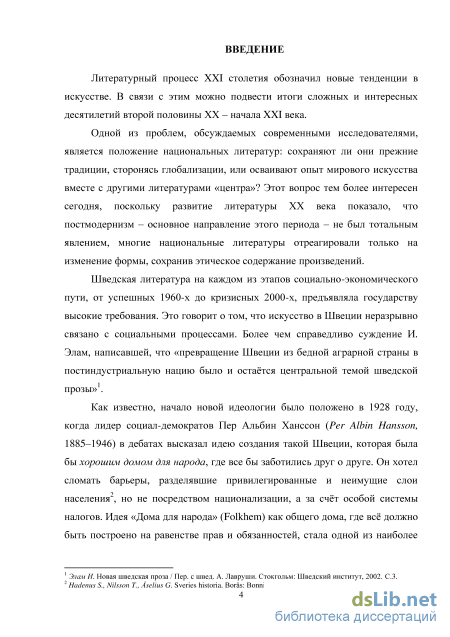 ВВЕДЕНИЕ

Литературный процесс XXI столетия обозначил новые тенденции в искусстве. В связи с этим можно подвести итоги сложных и интересных десятилетий второй половины XX – начала XXI века.

Одной из проблем, обсуждаемых современными исследователями, является положение национальных литератур: сохраняют ли они прежние традиции, сторонясь глобализации, или осваивают опыт мирового искусства вместе с другими литературами «центра»? Этот вопрос тем более интересен сегодня, поскольку развитие литературы XX века показало, что постмодернизм – основное направление этого периода – не был тотальным явлением, многие национальные литературы отреагировали только на изменение формы, сохранив этическое содержание произведений.

Шведская литература на каждом из этапов социально-экономического пути, от успешных 1960-х до кризисных 2000-х, предъявляла государству высокие требования. Это говорит о том, что искусство в Швеции неразрывно связано с социальными процессами. Более чем справедливо суждение И. Элам, написавшей, что «превращение Швеции из бедной аграрной страны в постиндустриальную нацию было и остаётся центральной темой шведской прозы»$^1$.

Как известно, начало новой идеологии было положено в 1928 году, когда лидер социал-демократов Пер Альбин Ханссон (Per Albin Hansson, 1885–1946) в дебатах высказал идею создания такой Швеции, которая была бы хорошим домом для народа, где все бы заботились друг о друге. Он хотел сломать барьеры, разделявшие привилегированные и неимущие слои населения$^2$, но не посредством национализации, а за счёт особой системы налогов. Идея «Дома для народа» (Folkhem) как общего дома, где всё должно быть построено на равенстве прав и обязанностей, стала одной из наиболее

$^1$ Элам И. Новая шведская проза / Пер. с швед. А. Лавруши. Стокгольм: Шведский институт, 2002. С.3.
$^2$ Hadenus S., Nilsson T., Åselius G. Sveries historia. Borås: Bonni

4

dsLib.net
библиотека диссертаций